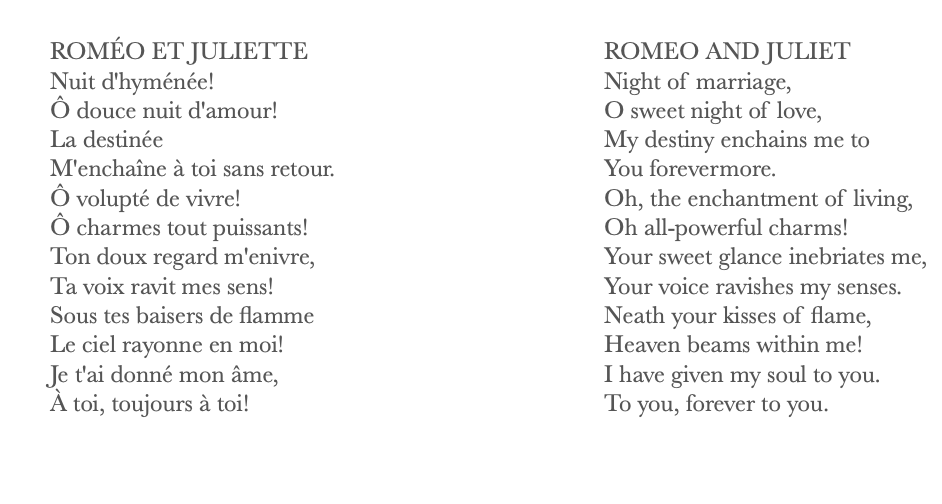 ROMÉO ET JULIETTE
Nuit d'hyménée!
Ô douce nuit d'amour!
La destinée
M'enchaîne à toi sans retour.
Ô volupté de vivre!
Ô charmes tout puissants!
Ton doux regard m'enivre,
Ta voix ravit mes sens!
Sous tes baisers de flamme
Le ciel rayonne en moi!
Je t'ai donné mon âme,
À toi, toujours à toi!

ROMEO AND JULIET
Night of marriage,
O sweet night of love,
My destiny enchains me to
You forevermore.
Oh, the enchantment of living,
Oh all-powerful charms!
Your sweet glance inebriates me,
Your voice ravishes my senses.
Neath your kisses of flame,
Heaven beams within me!
I have given my soul to you.
To you, forever to you.